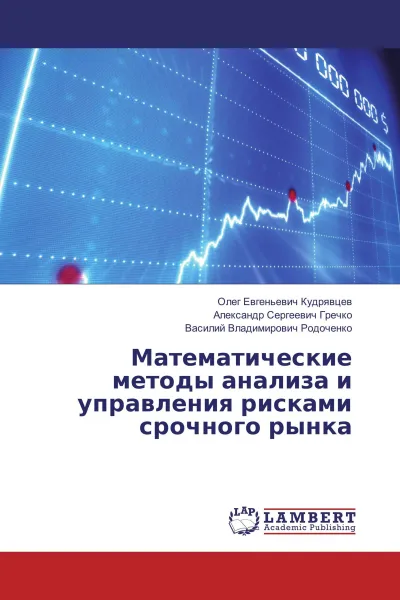 000 000 $

Олег Евгеньевич Кудрявцев
Александр Сергеевич Гречко
Василий Владимирович Родоченко

Математические методы анализа и управления рисками срочного рынка

LAP
LAMBERT
Academic Publishing